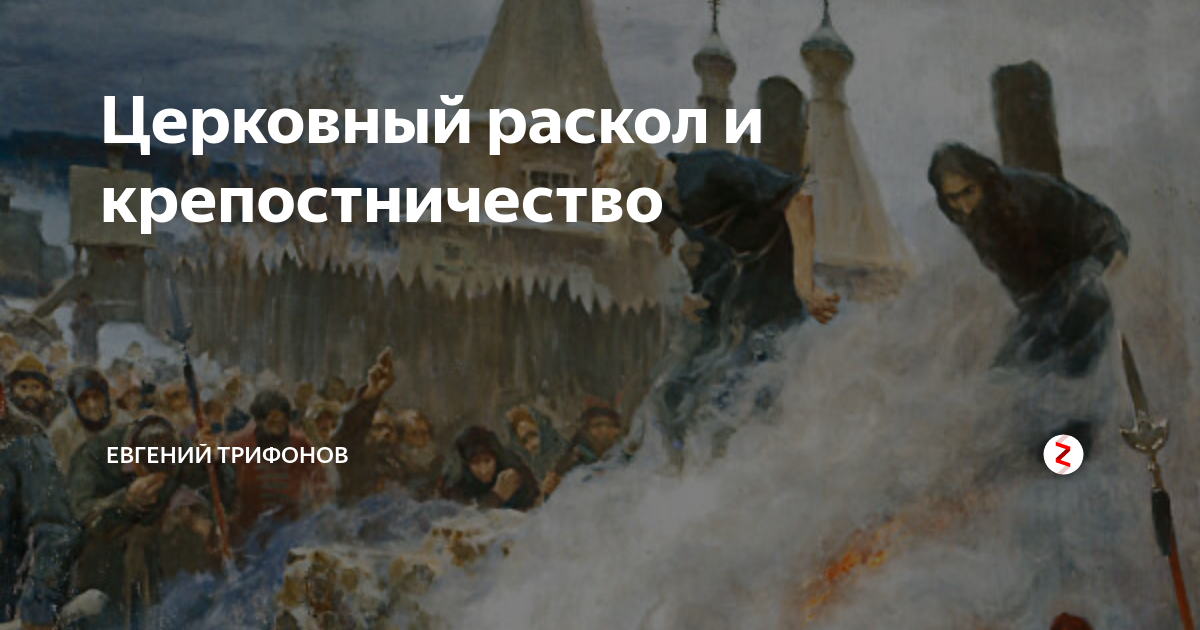 Церковный раскол и крепостничество

ЕВГЕНИЙ ТРИФОНОВ